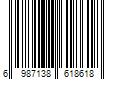 6 987138 618618